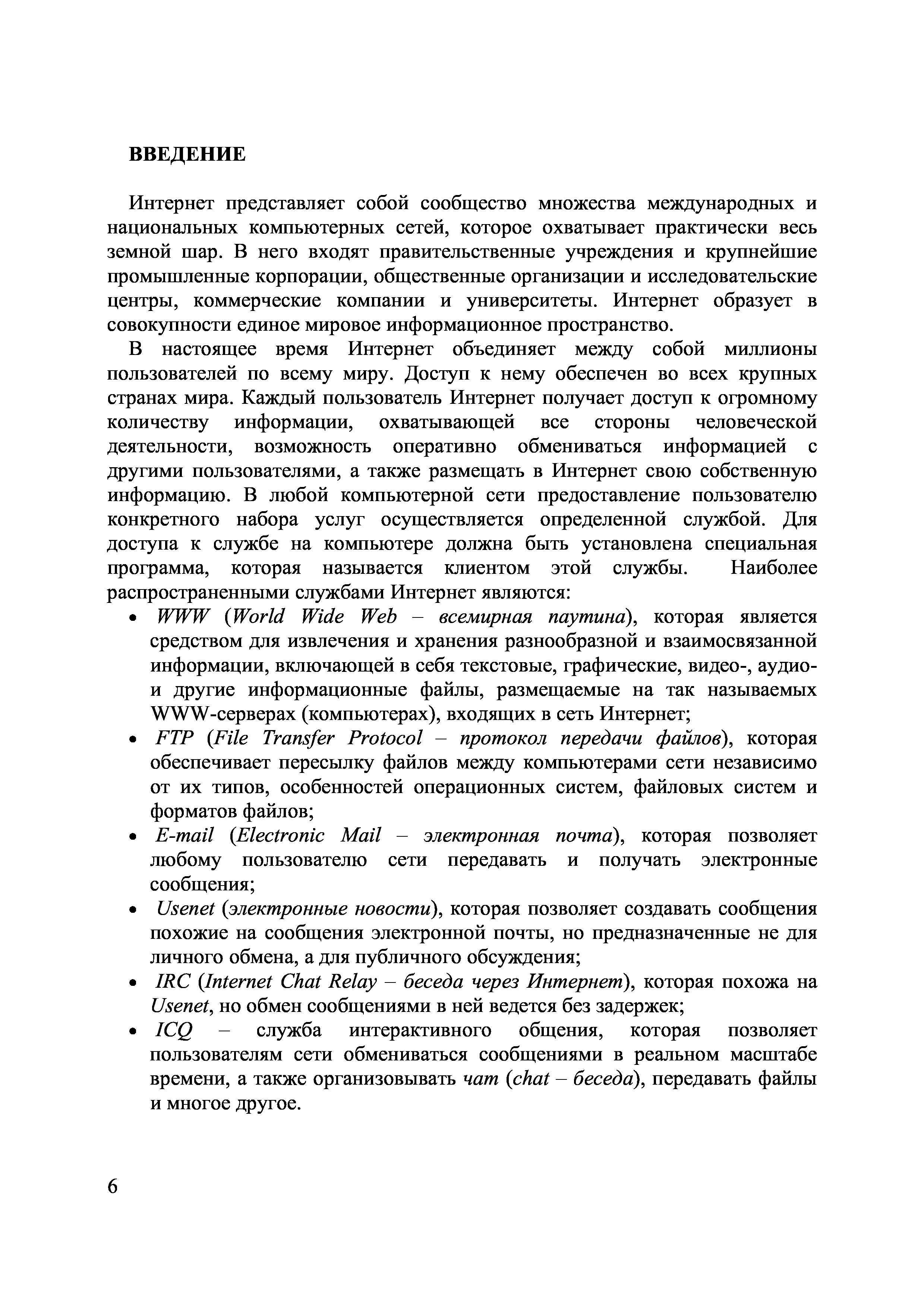 ВВЕДЕНИЕ

Интернет представляет собой сообщество множества международных и национальных компьютерных сетей, которое охватывает практически весь земной шар. В него входят правительственные учреждения и крупнейшие промышленные корпорации, общественные организации и исследовательские центры, коммерческие компании и университеты. Интернет образует в совокупности единое мировое информационное пространство.

В настоящее время Интернет объединяет между собой миллионы пользователей по всему миру. Доступ к нему обеспечен во всех крупных странах мира. Каждый пользователь Интернет получает доступ к огромному количеству информации, охватывающей все стороны человеческой деятельности, возможность оперативно обмениваться информацией с другими пользователями, а также размещать в Интернет свою собственную информацию. В любой компьютерной сети предоставление пользователю конкретного набора услуг осуществляется определенной службой. Для доступа к службе на компьютере должна быть установлена специальная программа, которая называется клиентом этой службы. Наиболее распространенными службами Интернет являются:

• WWW (World Wide Web – всемирная паутина), которая является средством для извлечения и хранения разнообразной и взаимосвязанной информации, включающей в себя текстовые, графические, видео-, аудио- и другие информационные файлы, размещаемые на так называемых WWW-серверах (компьютерах), входящих в сеть Интернет;
• FTP (File Transfer Protocol – протокол передачи файлов), которая обеспечивает пересылку файлов между компьютерами сети независимо от их типов, особенностей операционных систем, файловых систем и форматов файлов;
• E-mail (Electronic Mail – электронная почта), которая позволяет любому пользователю сети передавать и получать электронные сообщения;
• Usenet (электронные новости), которая позволяет создавать сообщения похожие на сообщения электронной почты, но предназначенные не для личного обмена, а для публичного обсуждения;
• IRC (Internet Chat Relay – беседа через Интернет), которая похожа на Usenet, но обмен сообщениями в ней ведется без задержек;
• ICQ – служба интерактивного общения, которая позволяет пользователям сети обмениваться сообщениями в реальном масштабе времени, а также организовывать чат (chat – беседа), передавать файлы и многое другое.

6